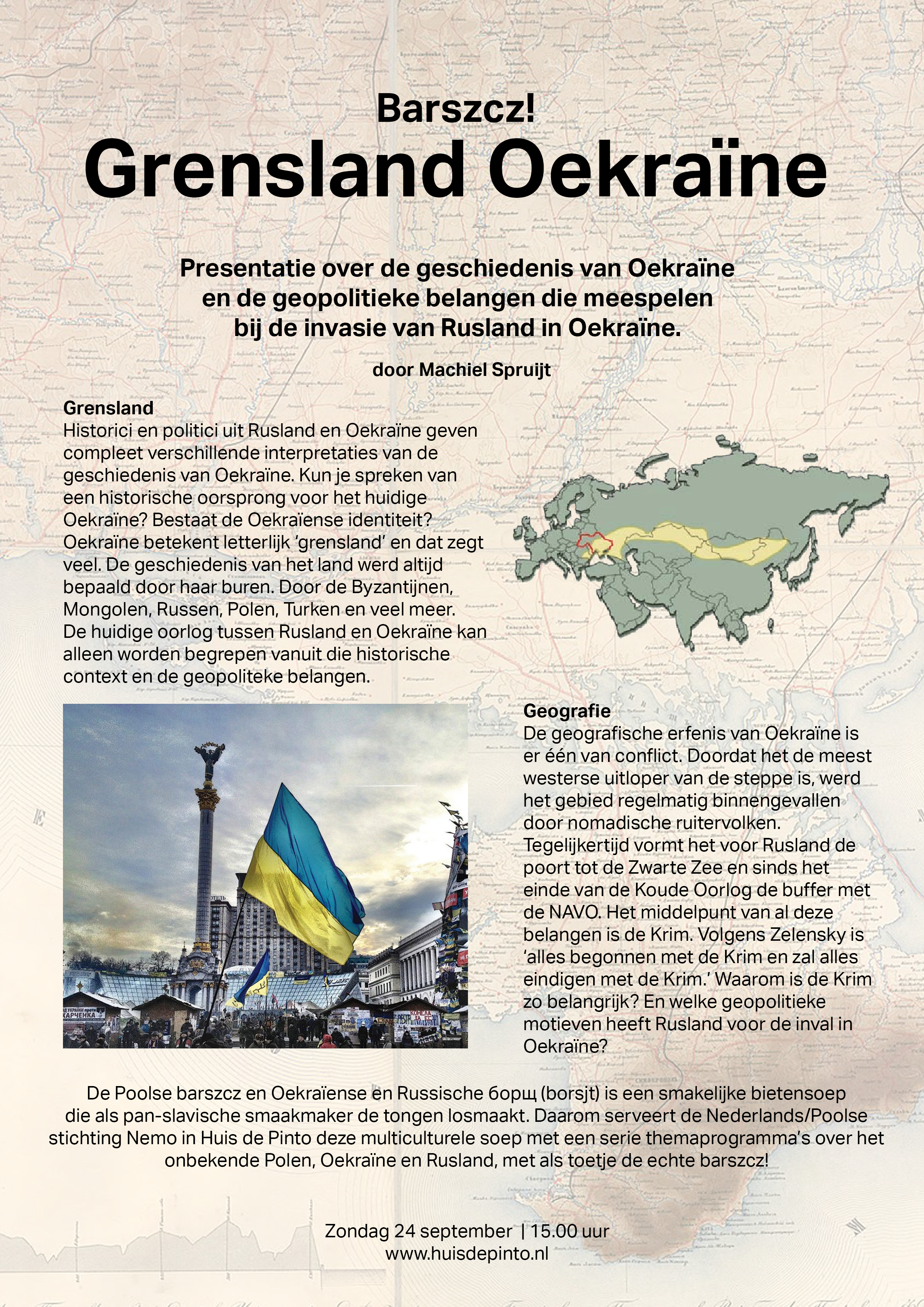 Barszcz!
Grensland Oekraïne

Presentatie over de geschiedenis van Oekraïne en de geopolitieke belangen die meespelen bij de invasie van Rusland in Oekraïne.

door Machiel Spruijt

Grensland
Historici en politici uit Rusland en Oekraïne geven compleet verschillende interpretaties van de geschiedenis van Oekraïne. Kun je spreken van een historische oorsprong voor het huidige Oekraïne? Bestaat de Oekraïense identiteit? Oekraïne betekent letterlijk 'grensland' en dat zegt veel. De geschiedenis van het land werd altijd bepaald door haar buren. Door de Byzantijnen, Mongolen, Russen, Polen, Turken en veel meer. De huidige oorlog tussen Rusland en Oekraïne kan alleen worden begrepen vanuit die historische context en de geopoliteke belangen.

Geografie
De geografische erfenis van Oekraïne is er één van conflict. Doordat het de meest westerse uitloper van de steppe is, werd het gebied regelmatig binnengevallen door nomadische ruitervolken. Tegelijkertijd vormt het voor Rusland de poort tot de Zwarte Zee en sinds het einde van de Koude Oorlog de buffer met de NAVO. Het middelpunt van al deze belangen is de Krim. Volgens Zelensky is 'alles begonnen met de Krim en zal alles eindigen met de Krim.' Waarom is de Krim zo belangrijk? En welke geopolitieke motieven heeft Rusland voor de inval in Oekraïne?

De Poolse barszcz en Oekraïense en Russische борщ (borsjt) is een smakelijke bietensoep die als pan-slavische smaakmaker de tongen losmaakt. Daarom serveert de Nederlands/Poolse stichting Nemo in Huis de Pinto deze multiculturele soep met een serie themaprogramma's over het onbekende Polen, Oekraïne en Rusland, met als toetje de echte barszcz!

Zondag 24 september | 15.00 uur
www.huisdepinto.nl